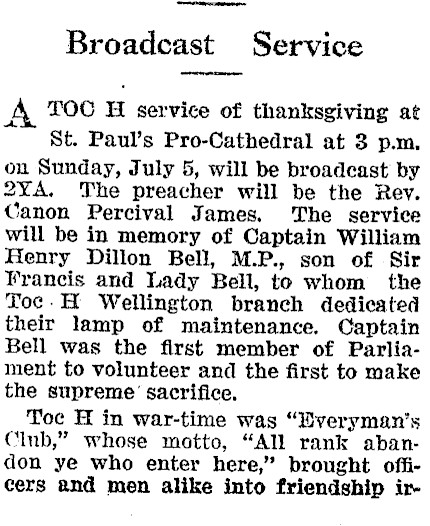 Broadcast Service

A TOC H service of thanksgiving at St. Paul's Pro-Cathedral at 3 p.m. on Sunday, July 5, will be broadcast by 2YA. The preacher will be the Rev. Canon Percival James. The service will be in memory of Captain William Henry Dillon Bell, M.P., son of Sir Francis and Lady Bell, to whom the Toc H Wellington branch dedicated their lamp of maintenance. Captain Bell was the first member of Parliament to volunteer and the first to make the supreme sacrifice.

Toc H in war-time was "Everyman's Club," whose motto, "All rank abandon ye who enter here," brought officers and men alike into friendship ir-